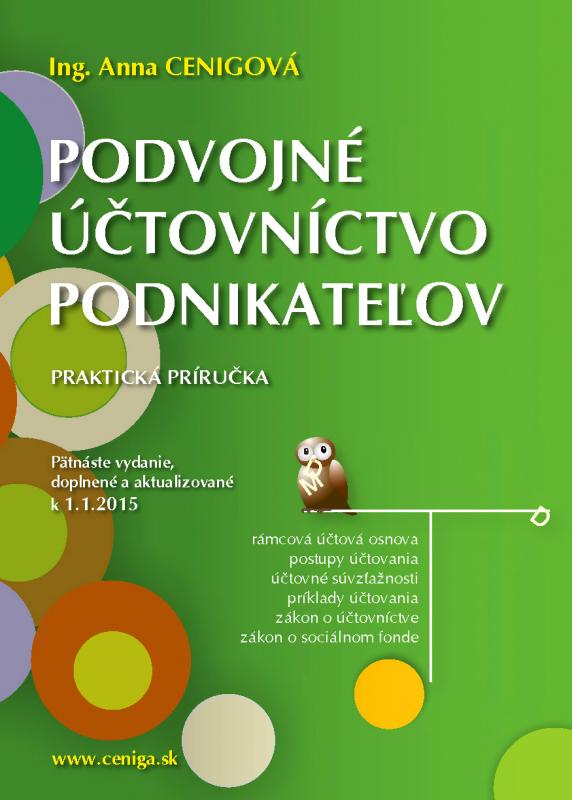 Ing. Anna CENIGOVÁ

PODVOJNÉ ÚČTOVNÍCTVO PODNIKATEĽOV

PRAKTICKÁ PRÍRUČKA

Pätnáste vydanie, doplnené a aktualizované k 1.1.2015

MD

D

rámcová účtová osnova
postupy účtovania
účtovné súvzťažnosti
príklady účtovania
zákon o účtovníctve
zákon o sociálnom fonde

www.ceniga.sk